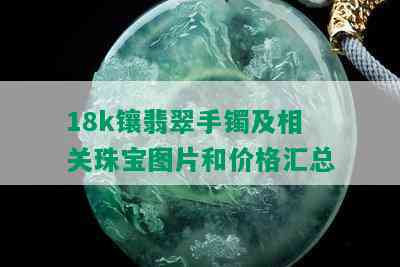 18k镶翡翠手镯及相关珠宝图片和价格汇总